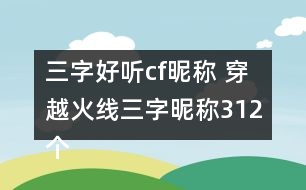 三字好听cf昵称 穿越火线三字昵称312个